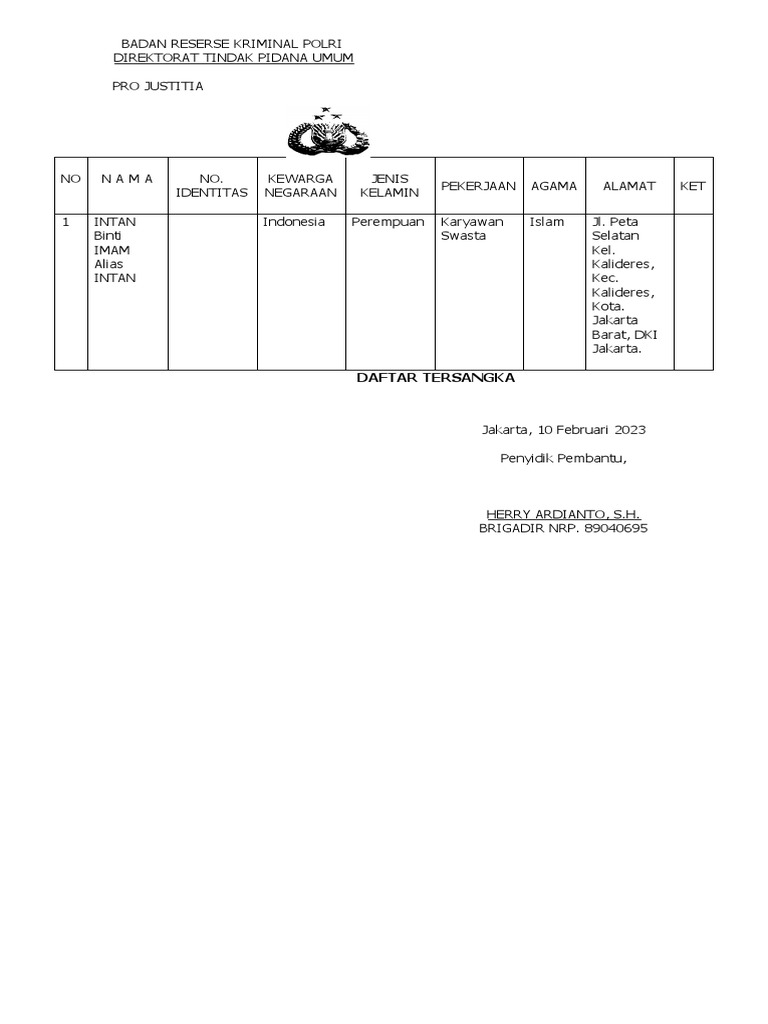 BADAN RESERSE KRIMINAL POLRI
DIREKTORAT TINDAK PIDANA UMUM

PRO JUSTITIA

| NO | N A M A | NO. IDENTITAS | KEWARGA NEGARAAN | JENIS KELAMIN | PEKERJAAN | AGAMA | ALAMAT | KET |
|---|---|---|---|---|---|---|---|---|
| 1 | INTAN Binti IMAM Alias INTAN | | Indonesia | Perempuan | Karyawan Swasta | Islam | Jl. Peta Selatan Kel. Kalideres, Kec. Kalideres, Kota. Jakarta Barat, DKI Jakarta. | |

DAFTAR TERSANGKA

Jakarta, 10 Februari 2023

Penyidik Pembantu,

HERRY ARDIANTO, S.H.
BRIGADIR NRP. 89040695